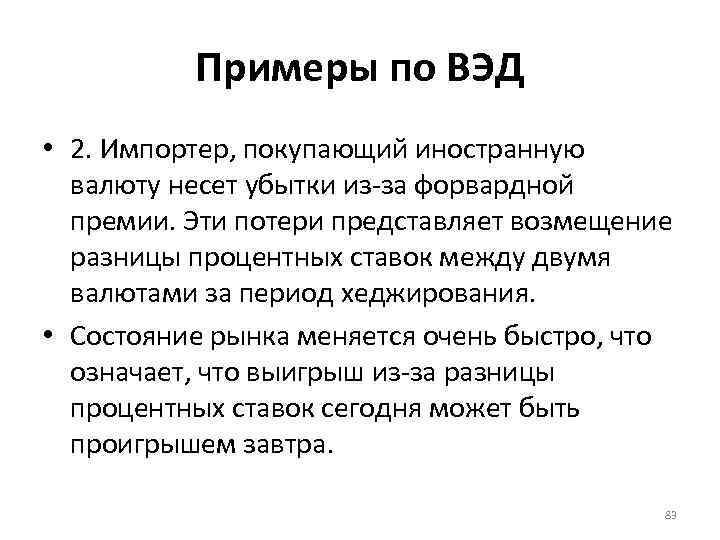 Примеры по ВЭД

• 2. Импортер, покупающий иностранную валюту несет убытки из-за форвардной премии. Эти потери представляет возмещение разницы процентных ставок между двумя валютами за период хеджирования.

• Состояние рынка меняется очень быстро, что означает, что выигрыш из-за разницы процентных ставок сегодня может быть проигрышем завтра.

83